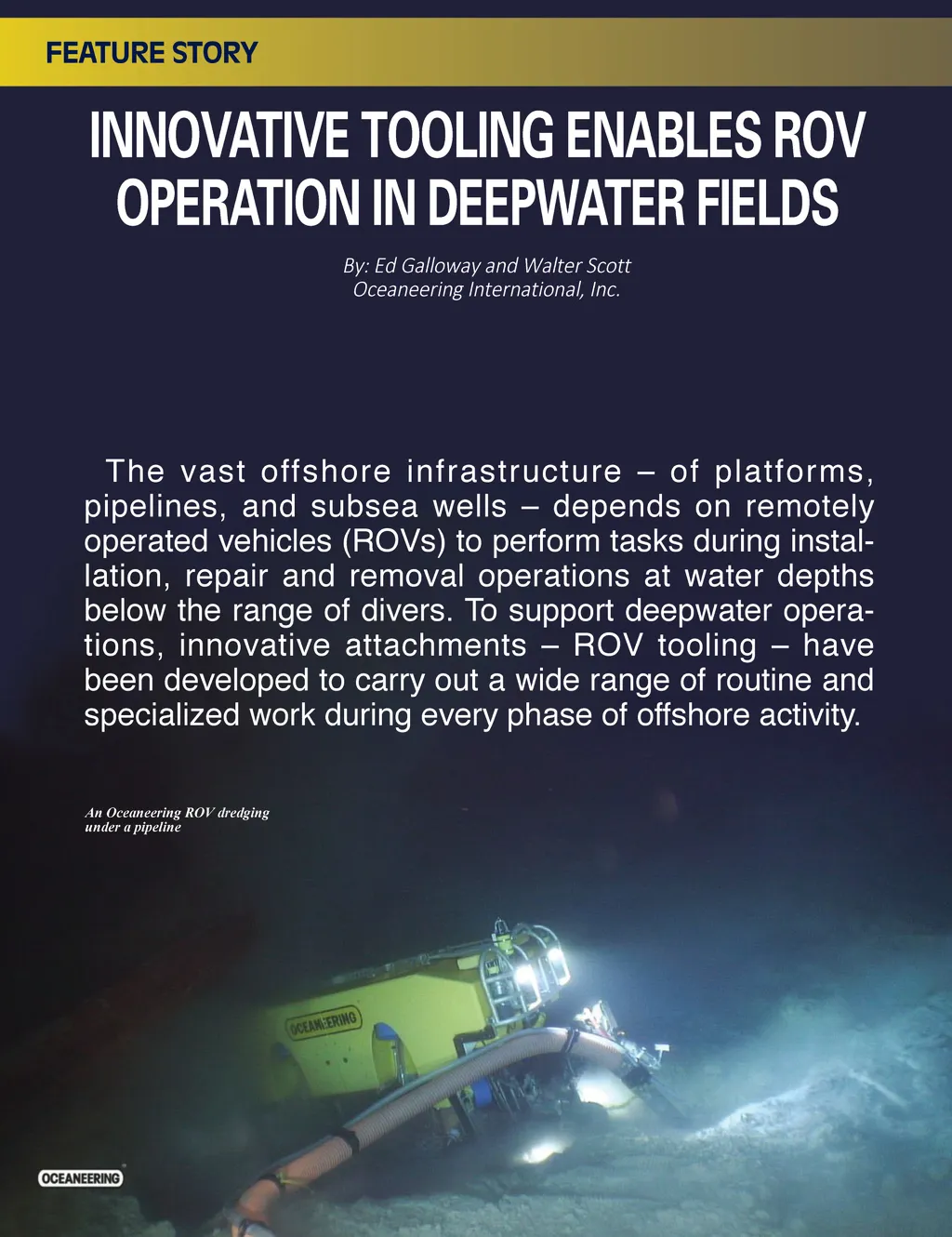 FEATURE STORY

INNOVATIVE TOOLING ENABLES ROV OPERATION IN DEEPWATER FIELDS

By: Ed Galloway and Walter Scott
Oceaneering International, Inc.

The vast offshore infrastructure – of platforms, pipelines, and subsea wells – depends on remotely operated vehicles (ROVs) to perform tasks during installation, repair and removal operations at water depths below the range of divers. To support deepwater operations, innovative attachments – ROV tooling – have been developed to carry out a wide range of routine and specialized work during every phase of offshore activity.

An Oceaneering ROV dredging under a pipeline

OCEANEERING

OCEANEERING